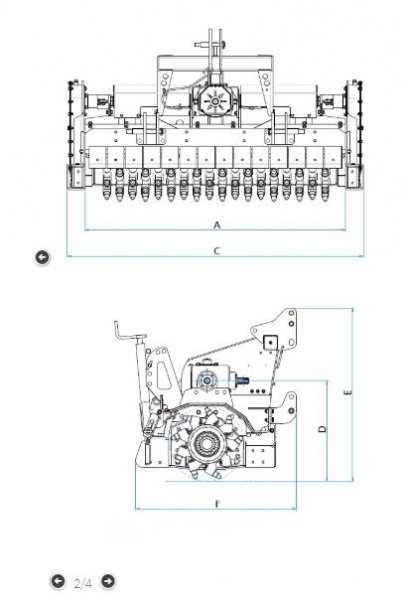 A
C
E
D
F
2/4